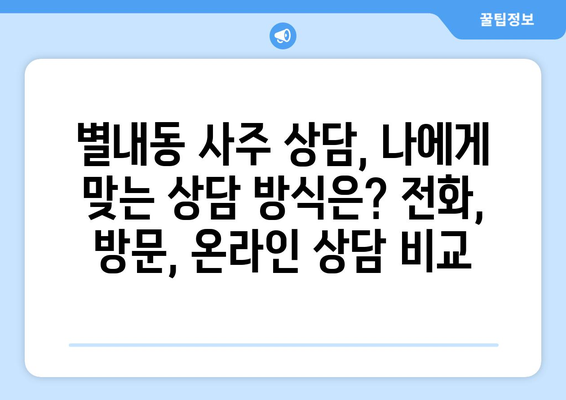 꿀팁정보

별내동 사주 상담, 나에게 맞는 상담 방식은? 전화, 방문, 온라인 상담 비교